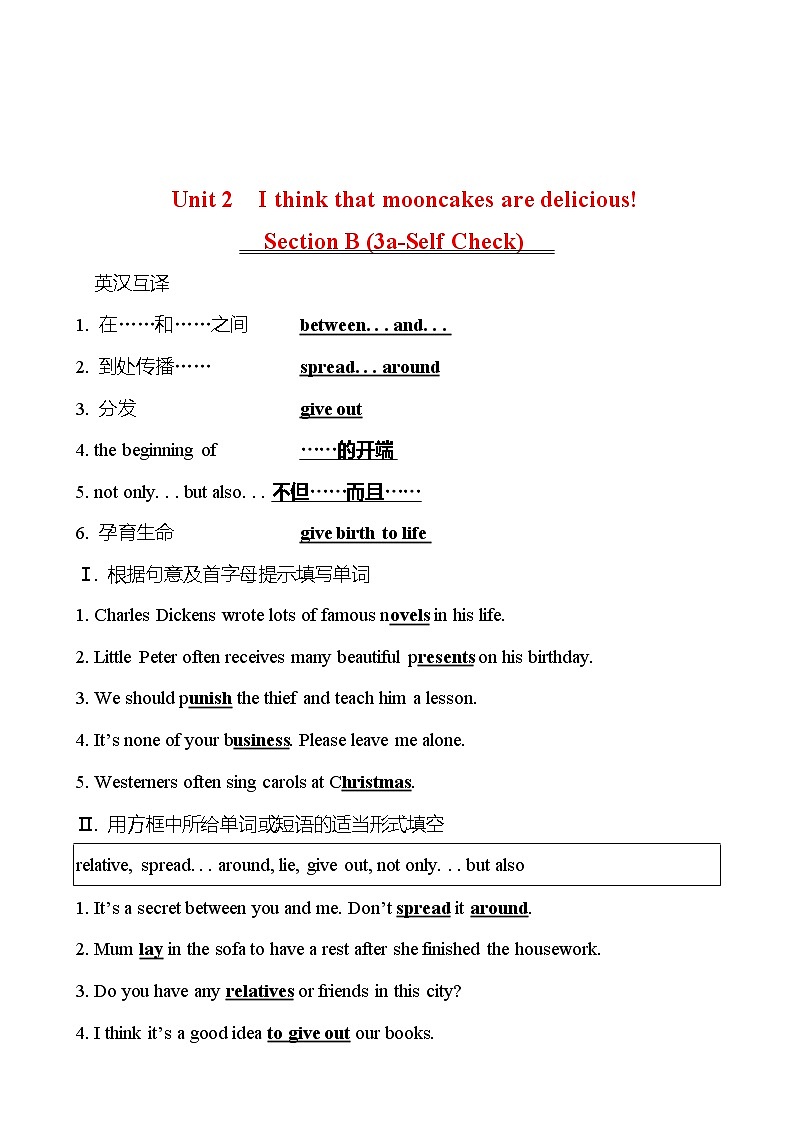 Unit 2 I think that mooncakes are delicious!

Section B (3a-Self Check)

英汉互译

1. 在……和……之间 between. . . and. . .

2. 到处传播…… spread. . . around

3. 分发 give out

4. the beginning of ……的开端

5. not only. . . but also. . . 不但……而且……

6. 孕育生命 give birth to life

Ⅰ. 根据句意及首字母提示填写单词

1. Charles Dickens wrote lots of famous novels in his life.

2. Little Peter often receives many beautiful presents on his birthday.

3. We should punish the thief and teach him a lesson.

4. It's none of your business. Please leave me alone.

5. Westerners often sing carols at Christmas.

Ⅱ. 用方框中所给单词或短语的适当形式填空

relative, spread. . . around, lie, give out, not only. . . but also

1. It's a secret between you and me. Don't spread it around.

2. Mum lay in the sofa to have a rest after she finished the housework.

3. Do you have any relatives or friends in this city?

4. I think it's a good idea to give out our books.